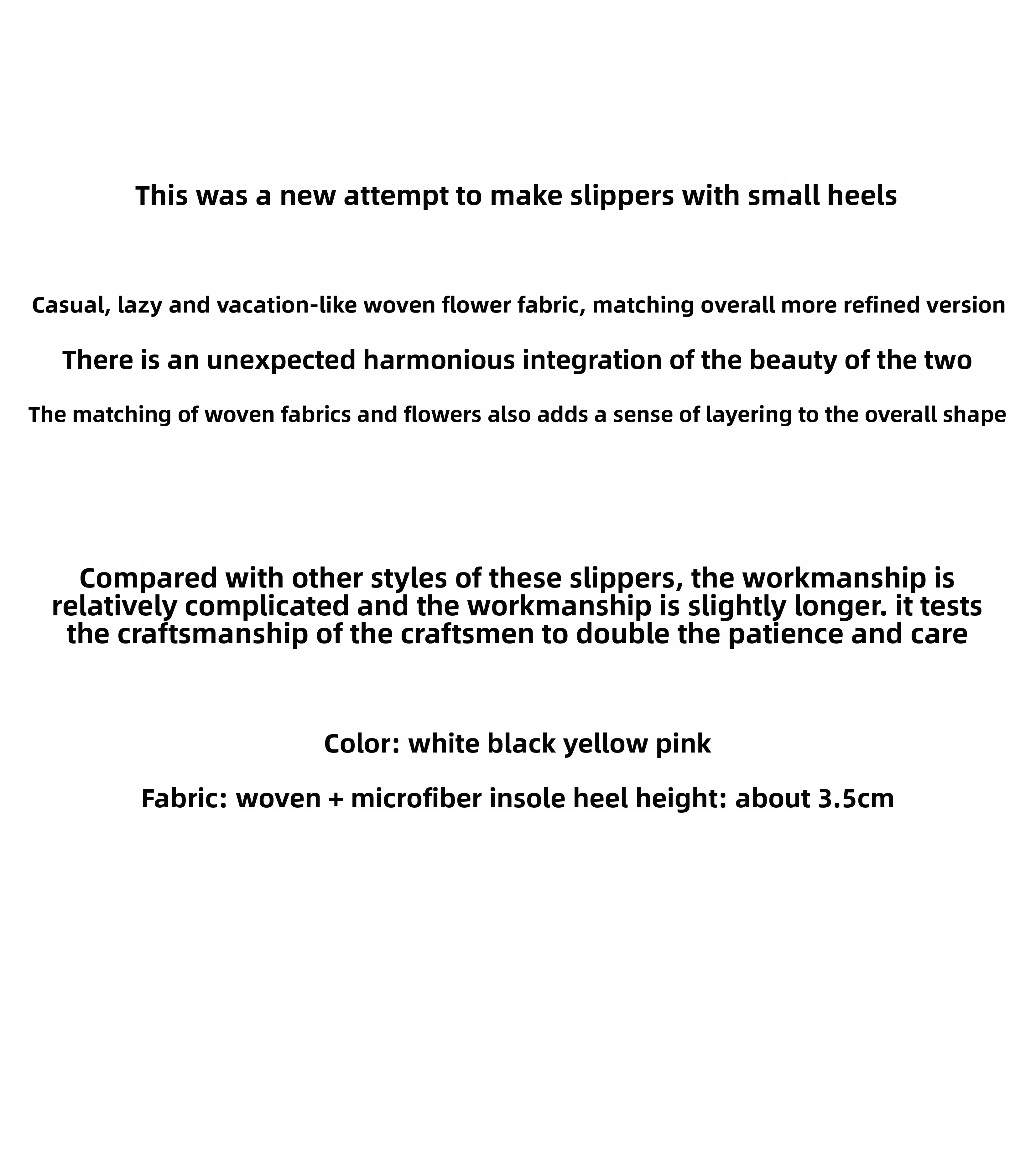 This was a new attempt to make slippers with small heels

Casual, lazy and vacation-like woven flower fabric, matching overall more refined version

There is an unexpected harmonious integration of the beauty of the two

The matching of woven fabrics and flowers also adds a sense of layering to the overall shape

Compared with other styles of these slippers, the workmanship is relatively complicated and the workmanship is slightly longer. it tests the craftsmanship of the craftsmen to double the patience and care

Color: white black yellow pink

Fabric: woven + microfiber insole heel height: about 3.5cm